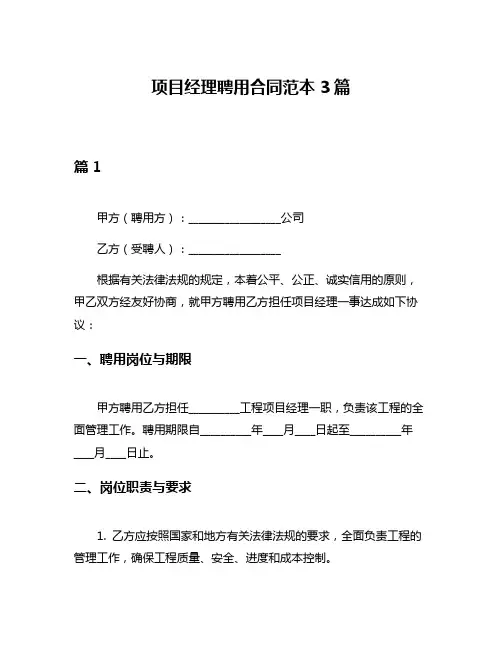 项目经理聘用合同范本 3 篇

篇 1

甲方（聘用方）：________________公司

乙方（受聘人）：________________

根据有关法律法规的规定，本着公平、公正、诚实信用的原则，甲乙双方经友好协商，就甲方聘用乙方担任项目经理一事达成如下协议：

一、聘用岗位与期限

甲方聘用乙方担任_________工程项目经理一职，负责该工程的全面管理工作。聘用期限自_________年___月___日起至_________年___月___日止。

二、岗位职责与要求

1. 乙方应按照国家和地方有关法律法规的要求，全面负责工程的管理工作，确保工程质量、安全、进度和成本控制。